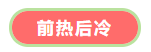 前热后冷